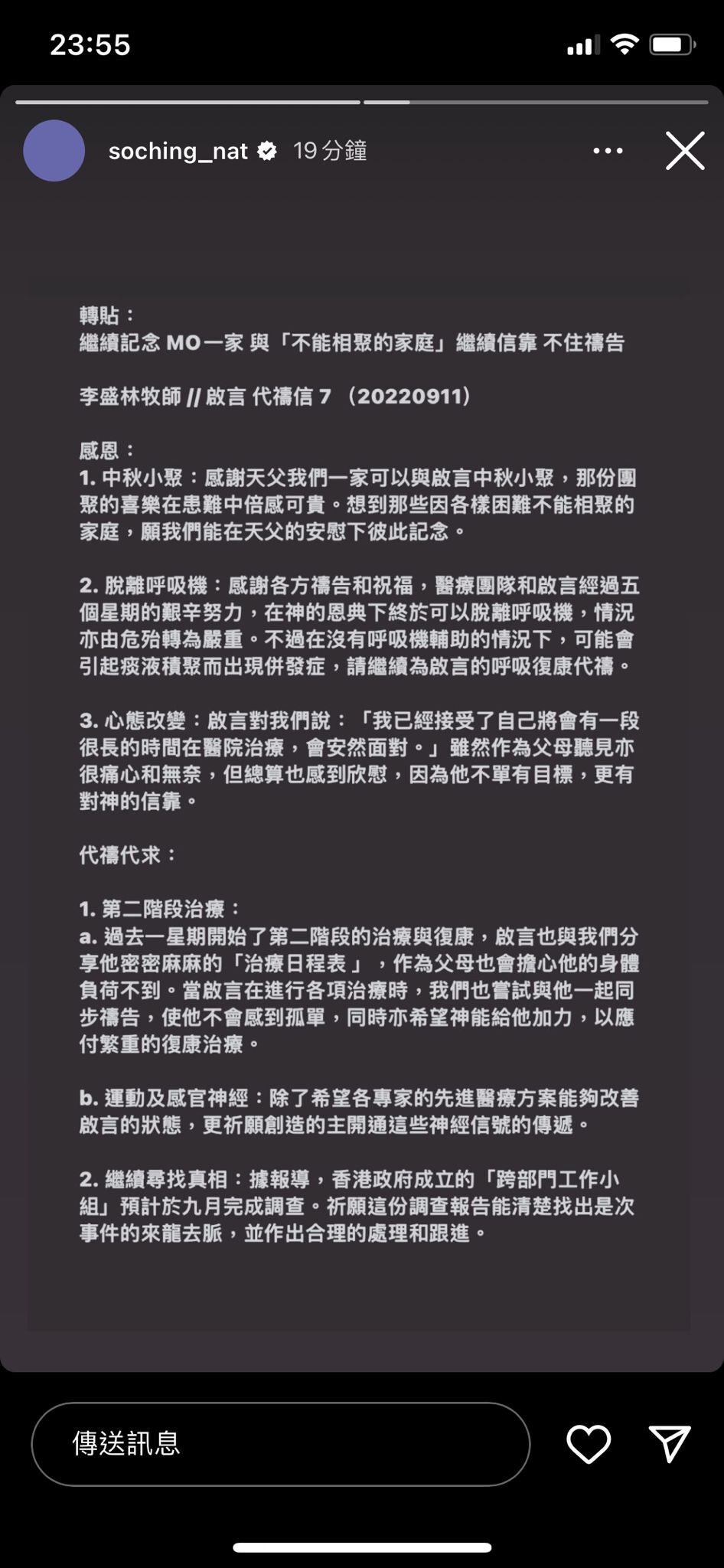 23:55

soching_nat 19 分鐘

轉貼：
繼續記念 MO一家 與「不能相聚的家庭」繼續信靠 不住禱告

李盛林牧師 // 啟言 代禱信 7 （20220911）

感恩：
1. 中秋小聚：感謝天父我們一家可以與啟言中秋小聚，那份團聚的喜樂在患難中倍感可貴。想到那些因各樣困難不能相聚的家庭，願我們能在天父的安慰下彼此記念。

2. 脫離呼吸機：感謝各方禱告和祝福，醫療團隊和啟言經過五個星期的艱辛努力，在神的恩典下終於可以脫離呼吸機，情況亦由危殆轉為嚴重。不過在沒有呼吸機輔助的情況下，可能會引起痰液積聚而出現併發症，請繼續為啟言的呼吸復康代禱。

3. 心態改變：啟言對我們說：「我已經接受了自己將會有一段很長的時間在醫院治療，會安然面對。」雖然作為父母聽見亦很痛心和無奈，但總算也感到欣慰，因為他不單有目標，更有對神的信靠。

代禱代求：

1. 第二階段治療：
a. 過去一星期開始了第二階段的治療與復康，啟言也與我們分享他密密麻麻的「治療日程表」，作為父母也會擔心他的身體負荷不到。當啟言在進行各項治療時，我們也嘗試與他一起同步禱告，使他不會感到孤單，同時亦希望神能給他加力，以應付繁重的復康治療。

b. 運動及感官神經：除了希望各專家的先進醫療方案能夠改善啟言的狀態，更祈願創造的主開通這些神經信號的傳遞。

2. 繼續尋找真相：據報導，香港政府成立的「跨部門工作小組」預計於九月完成調查。祈願這份調查報告能清楚找出是次事件的來龍去脈，並作出合理的處理和跟進。

傳送訊息